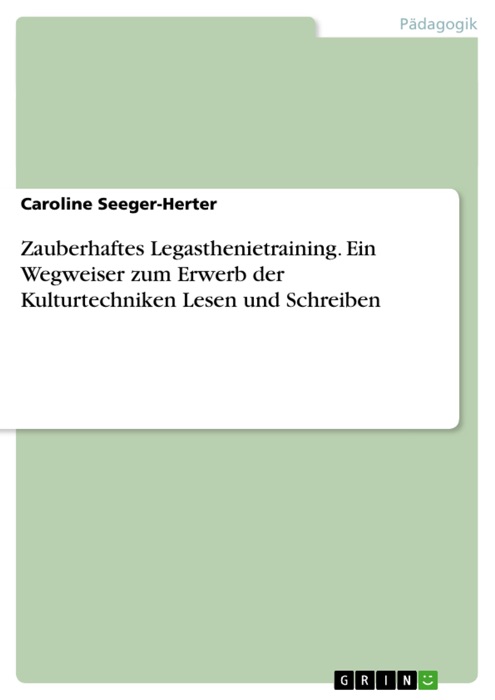 Pädagogik

Caroline Seeger-Herter

Zauberhaftes Legasthenietraining. Ein Wegweiser zum Erwerb der Kulturtechniken Lesen und Schreiben

GRIN